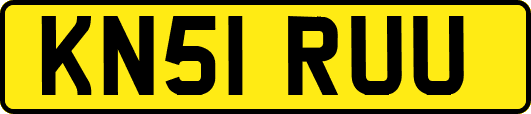 KN51 RUU